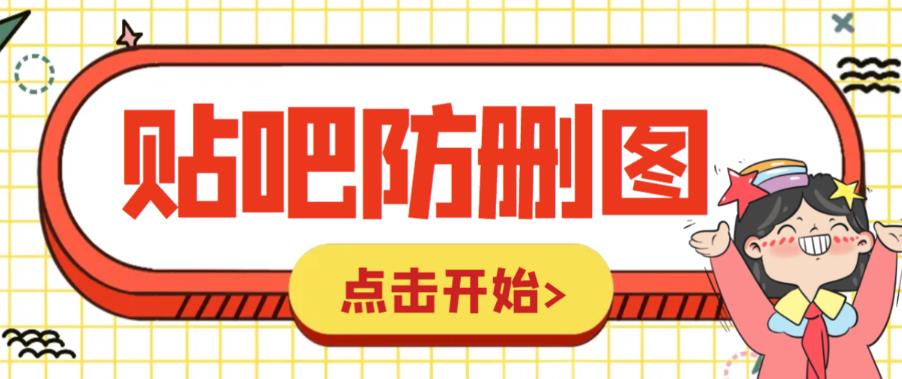 贴吧防删图

点击开始>